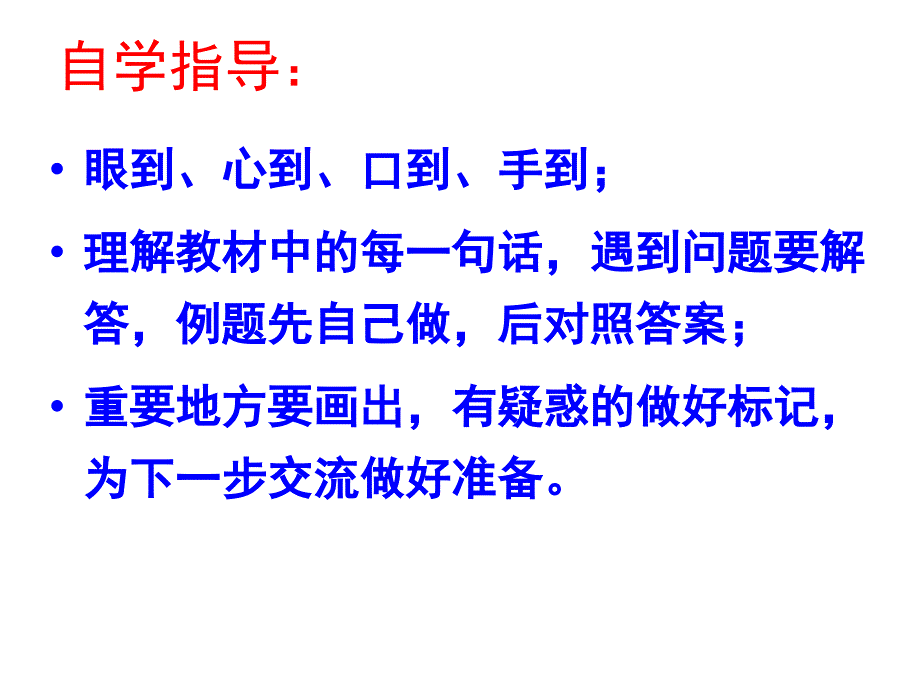 自学指导:

• 眼到、心到、口到、手到;

• 理解教材中的每一句话，遇到问题要解答，例题先自己做，后对照答案;

• 重要地方要画出，有疑惑的做好标记，为下一步交流做好准备。